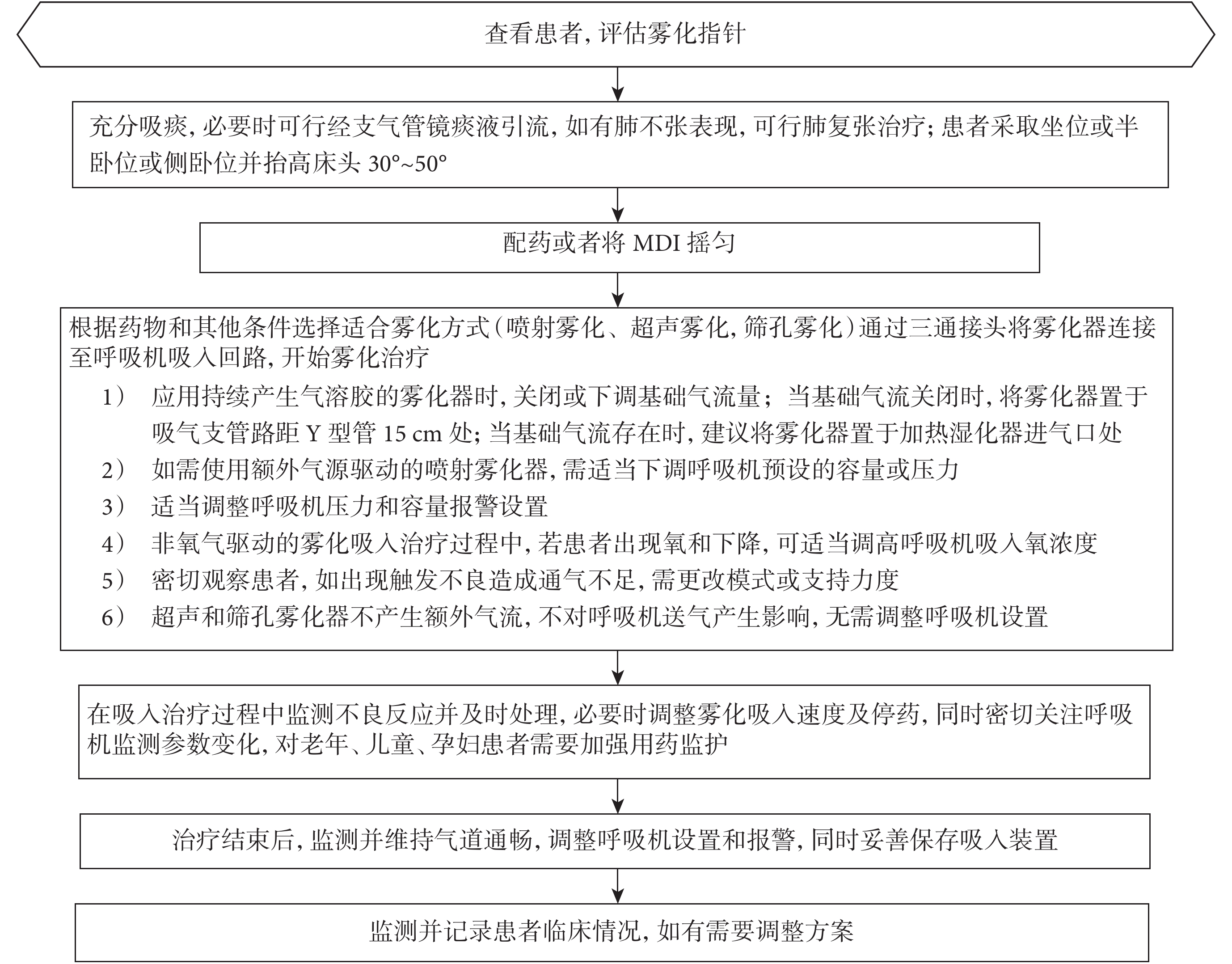 查看患者, 评估雾化指针

充分吸痰, 必要时可行经支气管镜痰液引流, 如有肺不张表现, 可行肺复张治疗; 患者采取坐位或半卧位或侧卧位并抬高床头 30°~50°

配药或者将 MDI 摇匀

根据药物和其他条件选择适合雾化方式(喷射雾化、超声雾化, 筛孔雾化)通过三通接头将雾化器连接至呼吸机吸入回路, 开始雾化治疗

1) 应用持续产生气溶胶的雾化器时, 关闭或下调基础气流量; 当基础气流关闭时, 将雾化器置于吸气支管路距 Y 型管 15 cm 处; 当基础气流存在时, 建议将雾化器置于加热湿化器进气口处

2) 如需使用额外气源驱动的喷射雾化器, 需适当下调呼吸机预设的容量或压力

3) 适当调整呼吸机压力和容量报警设置

4) 非氧气驱动的雾化吸入治疗过程中, 若患者出现氧和下降, 可适当调高呼吸机吸入氧浓度

5) 密切观察患者, 如出现触发不良造成通气不足, 需更改模式或支持力度

6) 超声和筛孔雾化器不产生额外气流, 不对呼吸机送气产生影响, 无需调整呼吸机设置

在吸入治疗过程中监测不良反应并及时处理, 必要时调整雾化吸入速度及停药, 同时密切关注呼吸机监测参数变化, 对老年、儿童、孕妇患者需要加强用药监护

治疗结束后, 监测并维持气道通畅, 调整呼吸机设置和报警, 同时妥善保存吸入装置

监测并记录患者临床情况, 如有需要调整方案